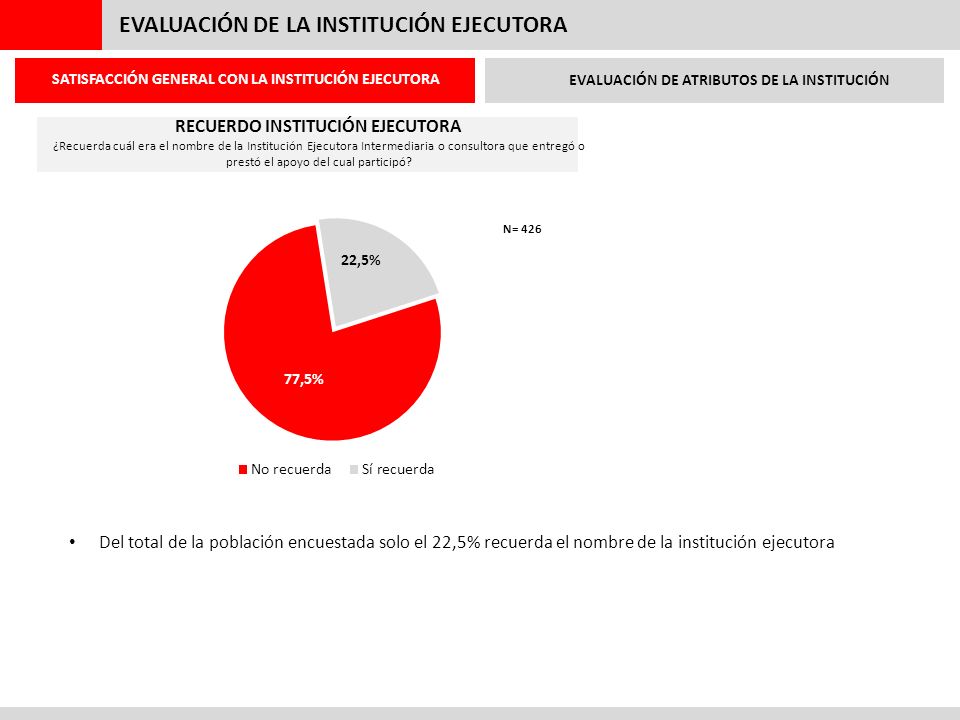 EVALUACIÓN DE LA INSTITUCIÓN EJECUTORA

SATISFACCIÓN GENERAL CON LA INSTITUCIÓN EJECUTORA

EVALUACIÓN DE ATRIBUTOS DE LA INSTITUCIÓN

RECUERDO INSTITUCIÓN EJECUTORA
¿Recuerda cuál era el nombre de la Institución Ejecutora Intermediaria o consultora que entregó o prestó el apoyo del cual participó?

N= 426

22,5%

77,5%

No recuerda Sí recuerda

• Del total de la población encuestada solo el 22,5% recuerda el nombre de la institución ejecutora